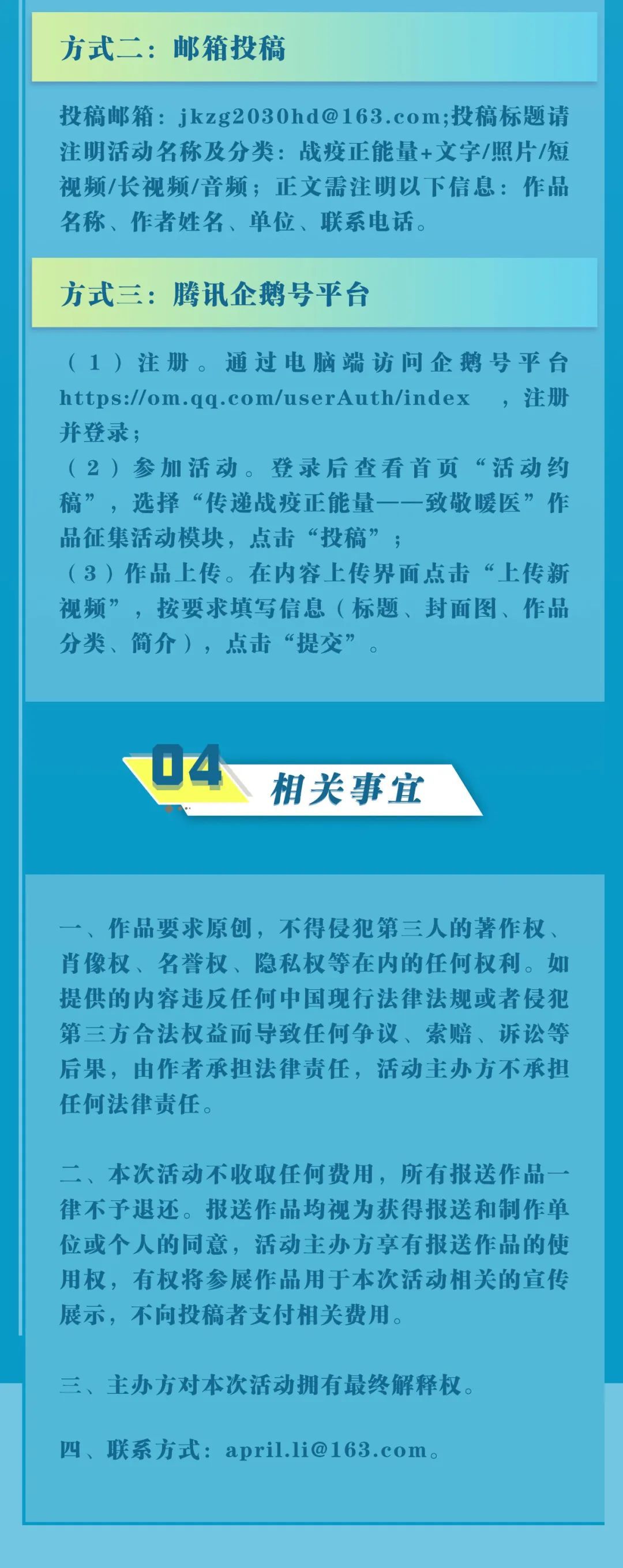 方式二：邮箱投稿

投稿邮箱：jkzg2030hd@163.com;投稿标题请注明活动名称及分类：战疫正能量+文字/照片/短视频/长视频/音频；正文需注明以下信息：作品名称、作者姓名、单位、联系电话。

方式三：腾讯企鹅号平台

（1）注册。通过电脑端访问企鹅号平台 https://om.qq.com/userAuth/index ，注册并登录；
（2）参加活动。登录后查看首页“活动约稿”，选择“传递战疫正能量——致敬暖医”作品征集活动模块，点击“投稿”；
（3）作品上传。在内容上传界面点击“上传新视频”，按要求填写信息（标题、封面图、作品分类、简介），点击“提交”。

04 相关事宜

一、作品要求原创，不得侵犯第三人的著作权、肖像权、名誉权、隐私权等在内的任何权利。如提供的内容违反任何中国现行法律法规或者侵犯第三方合法权益而导致任何争议、索赔、诉讼等后果，由作者承担法律责任，活动主办方不承担任何法律责任。

二、本次活动不收取任何费用，所有报送作品一律不予退还。报送作品均视为获得报送和制作单位或个人的同意，活动主办方享有报送作品的使用权，有权将参展作品用于本次活动相关的宣传展示，不向投稿者支付相关费用。

三、主办方对本次活动拥有最终解释权。

四、联系方式：april.li@163.com。